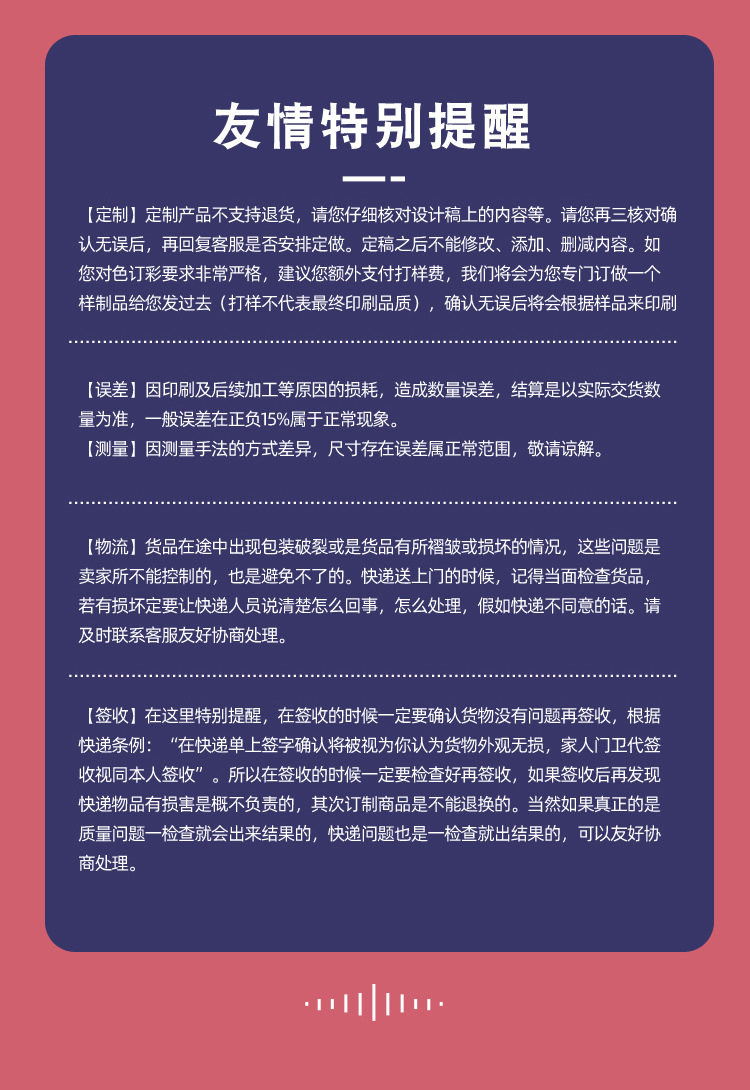 友情特别提醒

【定制】定制产品不支持退货，请您仔细核对设计稿上的内容等。请您再三核对确认无误后，再回复客服是否安排定做。定稿之后不能修改、添加、删减内容。如您对色订彩要求非常严格，建议您额外支付打样费，我们将会为您专门订做一个样制品给您发过去（打样不代表最终印刷品质），确认无误后将会根据样品来印刷

【误差】因印刷及后续加工等原因的损耗，造成数量误差，结算是以实际交货数量为准，一般误差在正负15%属于正常现象。
【测量】因测量手法的方式差异，尺寸存在误差属正常范围，敬请谅解。

【物流】货品在途中出现包装破裂或是货品有所褶皱或损坏的情况，这些问题是卖家所不能控制的，也是避免不了的。快递送上门的时候，记得当面检查货品，若有损坏定要让快递人员说清楚怎么回事，怎么处理，假如快递不同意的话。请及时联系客服友好协商处理。

【签收】在这里特别提醒，在签收的时候一定要确认货物没有问题再签收，根据快递条例：“在快递单上签字确认将被视为你认为货物外观无损，家人门卫代签收视同本人签收”。所以在签收的时候一定要检查好再签收，如果签收后再发现快递物品有损害是概不负责的，其次订制商品是不能退换的。当然如果真正的是质量问题一检查就会出来结果的，快递问题也是一检查就出结果的，可以友好协商处理。